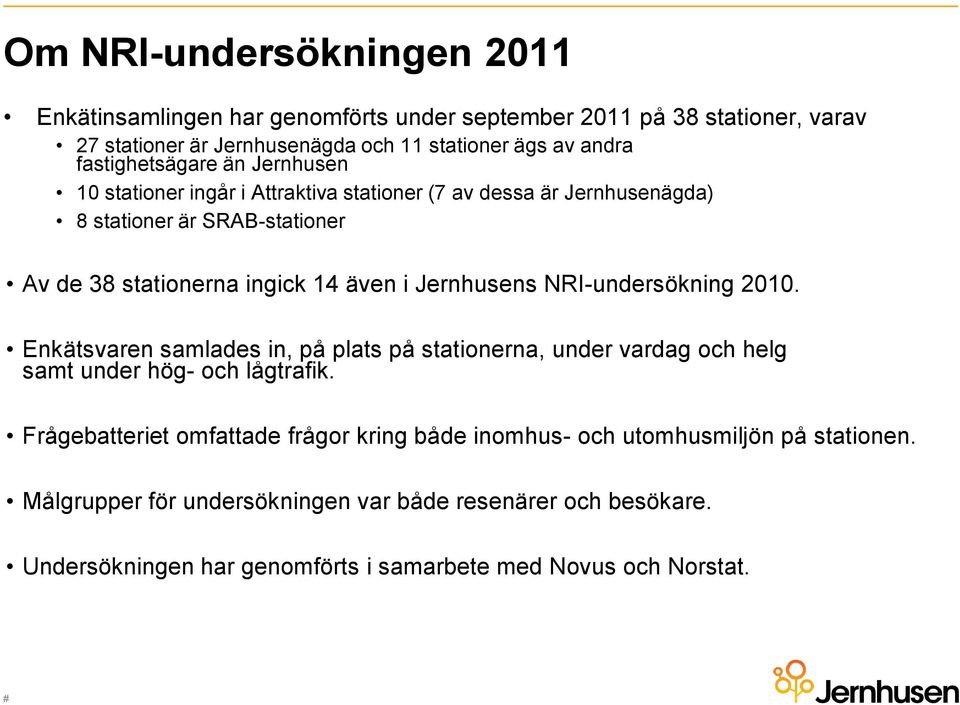 Om NRI-undersökningen 2011

• Enkätinsamlingen har genomförts under september 2011 på 38 stationer, varav
  • 27 stationer är Jernhusenägda och 11 stationer ägs av andra fastighetsägare än Jernhusen
  • 10 stationer ingår i Attraktiva stationer (7 av dessa är Jernhusenägda)
  • 8 stationer är SRAB-stationer

• Av de 38 stationerna ingick 14 även i Jernhusens NRI-undersökning 2010.

• Enkätsvaren samlades in, på plats på stationerna, under vardag och helg samt under hög- och lågtrafik.

• Frågebatteriet omfattade frågor kring både inomhus- och utomhusmiljön på stationen.

• Målgrupper för undersökningen var både resenärer och besökare.

• Undersökningen har genomförts i samarbete med Novus och Norstat.

#

Jernhusen